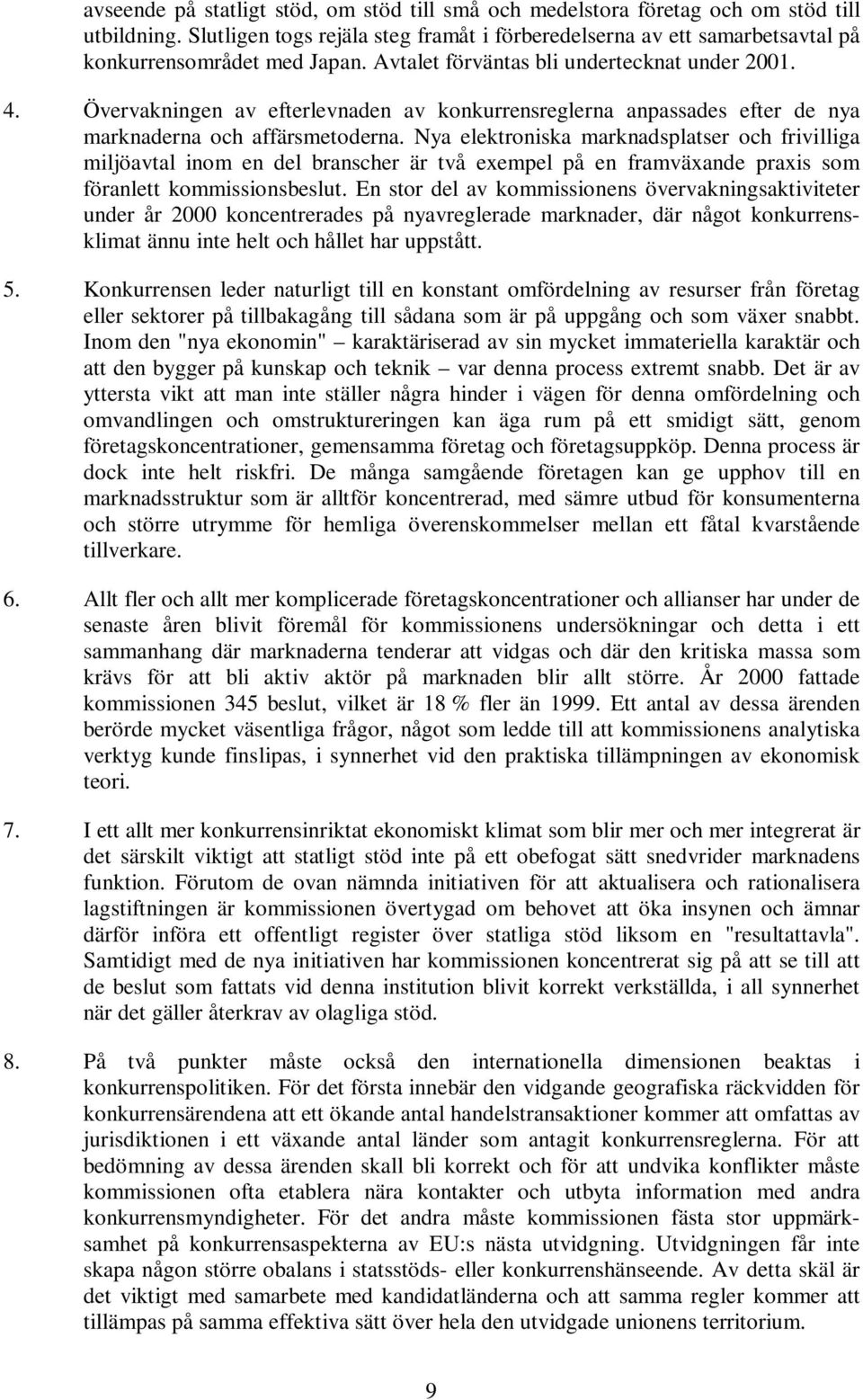 avseende på statligt stöd, om stöd till små och medelstora företag och om stöd till utbildning. Slutligen togs rejäla steg framåt i förberedelserna av ett samarbetsavtal på konkurrensområdet med Japan. Avtalet förväntas bli undertecknat under 2001.

4. Övervakningen av efterlevnaden av konkurrensreglerna anpassades efter de nya marknaderna och affärsmetoderna. Nya elektroniska marknadsplatser och frivilliga miljöavtal inom en del branscher är två exempel på en framväxande praxis som föranlett kommissionsbeslut. En stor del av kommissionens övervakningsaktiviteter under år 2000 koncentrerades på nyavreglerade marknader, där något konkurrensklimat ännu inte helt och hållet har uppstått.

5. Konkurrensen leder naturligt till en konstant omfördelning av resurser från företag eller sektorer på tillbakagång till sådana som är på uppgång och som växer snabbt. Inom den "nya ekonomin" – karaktäriserad av sin mycket immateriella karaktär och att den bygger på kunskap och teknik – var denna process extremt snabb. Det är av yttersta vikt att man inte ställer några hinder i vägen för denna omfördelning och omvandlingen och omstruktureringen kan äga rum på ett smidigt sätt, genom företagskoncentrationer, gemensamma företag och företagsuppköp. Denna process är dock inte helt riskfri. De många samgående företagen kan ge upphov till en marknadsstruktur som är alltför koncentrerad, med sämre utbud för konsumenterna och större utrymme för hemliga överenskommelser mellan ett fåtal kvarstående tillverkare.

6. Allt fler och allt mer komplicerade företagskoncentrationer och allianser har under de senaste åren blivit föremål för kommissionens undersökningar och detta i ett sammanhang där marknaderna tenderar att vidgas och där den kritiska massa som krävs för att bli aktiv aktör på marknaden blir allt större. År 2000 fattade kommissionen 345 beslut, vilket är 18 % fler än 1999. Ett antal av dessa ärenden berörde mycket väsentliga frågor, något som ledde till att kommissionens analytiska verktyg kunde finslipas, i synnerhet vid den praktiska tillämpningen av ekonomisk teori.

7. I ett allt mer konkurrensinriktat ekonomiskt klimat som blir mer och mer integrerat är det särskilt viktigt att statligt stöd inte på ett obefogat sätt snedvrider marknadens funktion. Förutom de ovan nämnda initiativen för att aktualisera och rationalisera lagstiftningen är kommissionen övertygad om behovet att öka insynen och ämnar därför införa ett offentligt register över statliga stöd liksom en "resultattavla". Samtidigt med de nya initiativen har kommissionen koncentrerat sig på att se till att de beslut som fattats vid denna institution blivit korrekt verkställda, i all synnerhet när det gäller återkrav av olagliga stöd.

8. På två punkter måste också den internationella dimensionen beaktas i konkurrenspolitiken. För det första innebär den vidgande geografiska räckvidden för konkurrensärendena att ett ökande antal handelstransaktioner kommer att omfattas av jurisdiktionen i ett växande antal länder som antagit konkurrensreglerna. För att bedömning av dessa ärenden skall bli korrekt och för att undvika konflikter måste kommissionen ofta etablera nära kontakter och utbyta information med andra konkurrensmyndigheter. För det andra måste kommissionen fästa stor uppmärksamhet på konkurrensaspekterna av EU:s nästa utvidgning. Utvidgningen får inte skapa någon större obalans i statsstöds- eller konkurrenshänseende. Av detta skäl är det viktigt med samarbete med kandidatländerna och att samma regler kommer att tillämpas på samma effektiva sätt över hela den utvidgade unionens territorium.

9